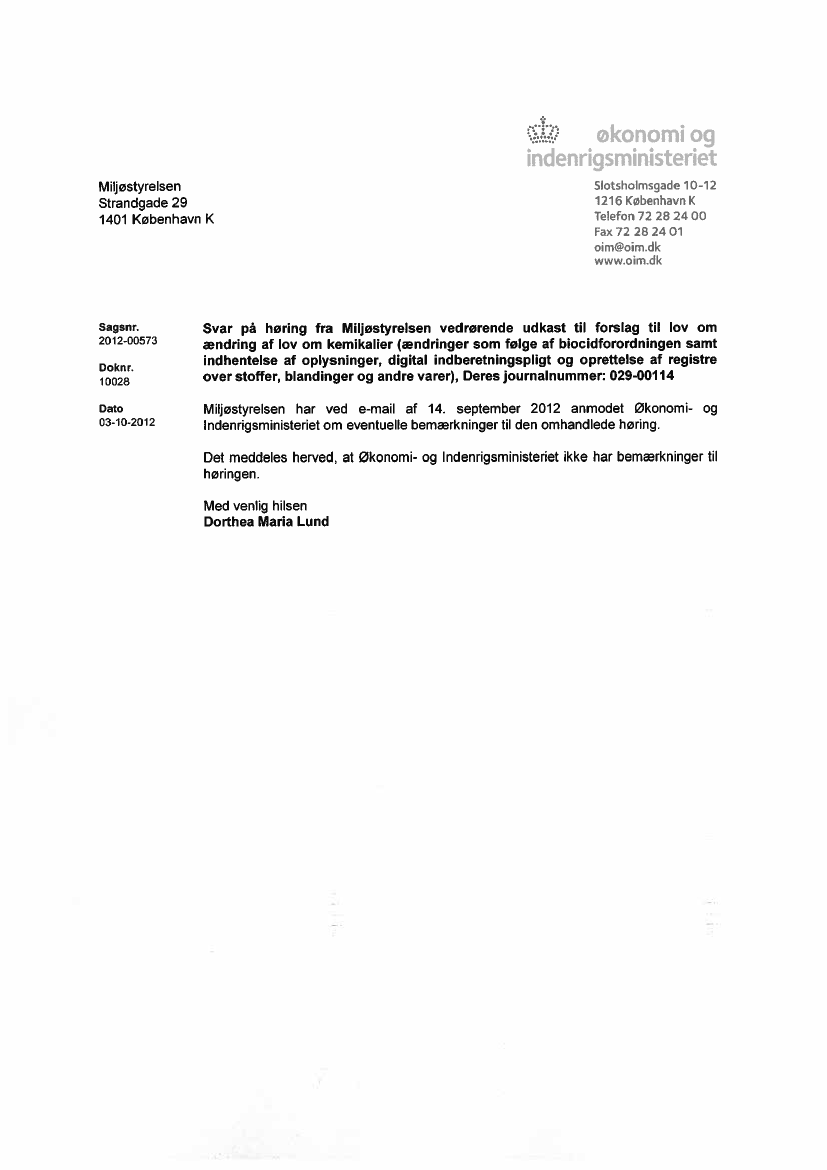 økonomi og
indenrigsministeriet

Miljøstyrelsen
Strandgade 29
1401 København K

Slotsholmsgade 10-12
1216 København K
Telefon 72 28 24 00
Fax 72 28 24 01
oim@oim.dk
www.oim.dk

Sagsnr.
2012-00573

Doknr.
10028

Dato
03-10-2012

**Svar på høring fra Miljøstyrelsen vedrørende udkast til forslag til lov om ændring af lov om kemikalier (ændringer som følge af biocidforordningen samt indhentelse af oplysninger, digital indberetningspligt og oprettelse af registre over stoffer, blandinger og andre varer), Deres journalnummer: 029-00114**

Miljøstyrelsen har ved e-mail af 14. september 2012 anmodet Økonomi- og Indenrigsministeriet om eventuelle bemærkninger til den omhandlede høring.

Det meddeles herved, at Økonomi- og Indenrigsministeriet ikke har bemærkninger til høringen.

Med venlig hilsen
**Dorthea Maria Lund**